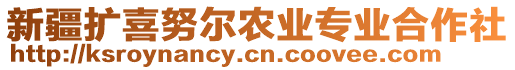 新疆扩喜努尔农业专业合作社
http://ksroynancy.cn.coovee.com